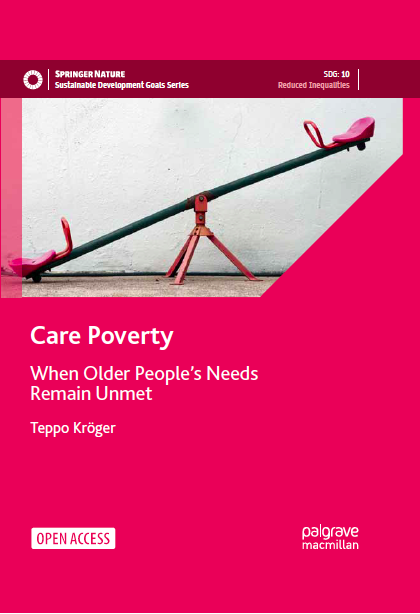 SPRINGER NATURE
Sustainable Development Goals Series

SDG: 10
Reduced Inequalities

Care Poverty

When Older People's Needs Remain Unmet

Teppo Kröger

OPEN ACCESS

palgrave
macmillan